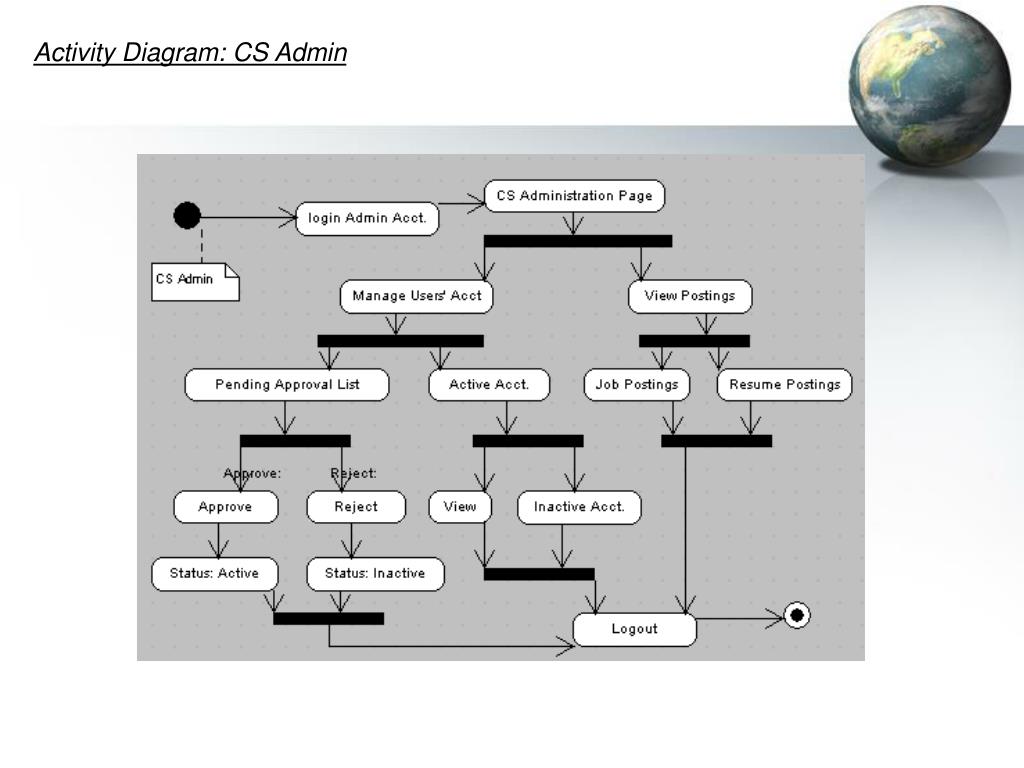 Activity Diagram: CS Admin

login Admin Acct.

CS Administration Page

CS Admin

Manage Users' Acct

View Postings

Pending Approval List

Active Acct.

Job Postings

Resume Postings

Approve:

Reject:

Approve

Reject

View

Inactive Acct.

Status: Active

Status: Inactive

Logout